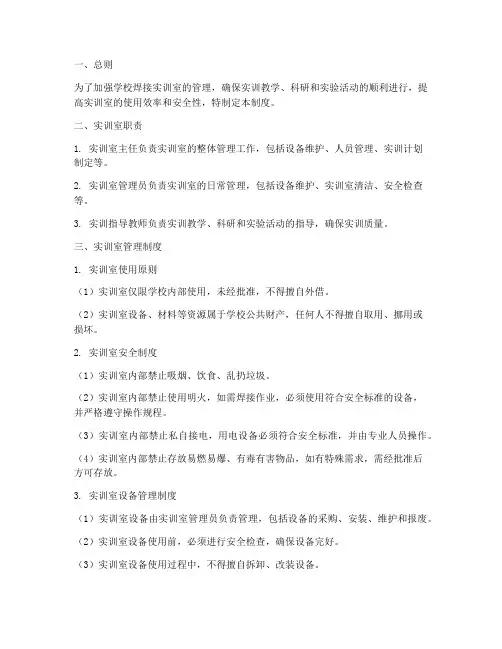 一、总则

为了加强学校焊接实训室的管理，确保实训教学、科研和实验活动的顺利进行，提高实训室的使用效率和安全性，特制定本制度。

二、实训室职责

1. 实训室主任负责实训室的整体管理工作，包括设备维护、人员管理、实训计划制定等。

2. 实训室管理员负责实训室的日常管理，包括设备维护、实训室清洁、安全检查等。

3. 实训指导教师负责实训教学、科研和实验活动的指导，确保实训质量。

三、实训室管理制度

1. 实训室使用原则

（1）实训室仅限学校内部使用，未经批准，不得擅自外借。

（2）实训室设备、材料等资源属于学校公共财产，任何人不得擅自取用、挪用或损坏。

2. 实训室安全制度

（1）实训室内部禁止吸烟、饮食、乱扔垃圾。

（2）实训室内部禁止使用明火，如需焊接作业，必须使用符合安全标准的设备，并严格遵守操作规程。

（3）实训室内部禁止私自接电，用电设备必须符合安全标准，并由专业人员操作。

（4）实训室内部禁止存放易燃易爆、有毒有害物品，如有特殊需求，需经批准后方可存放。

3. 实训室设备管理制度

（1）实训室设备由实训室管理员负责管理，包括设备的采购、安装、维护和报废。

（2）实训室设备使用前，必须进行安全检查，确保设备完好。

（3）实训室设备使用过程中，不得擅自拆卸、改装设备。